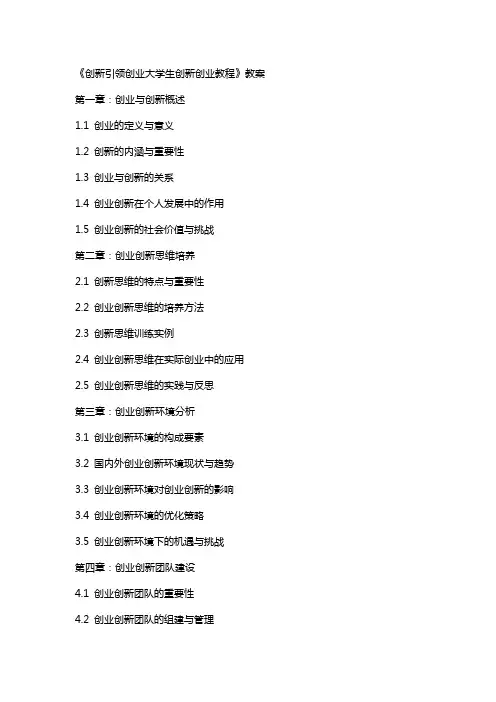 《创新引领创业大学生创新创业教程》教案

第一章：创业与创新概述

1.1 创业的定义与意义

1.2 创新的内涵与重要性

1.3 创业与创新的关系

1.4 创业创新在个人发展中的作用

1.5 创业创新的社会价值与挑战

第二章：创业创新思维培养

2.1 创新思维的特点与重要性

2.2 创业创新思维的培养方法

2.3 创新思维训练实例

2.4 创业创新思维在实际创业中的应用

2.5 创业创新思维的实践与反思

第三章：创业创新环境分析

3.1 创业创新环境的构成要素

3.2 国内外创业创新环境现状与趋势

3.3 创业创新环境对创业创新的影响

3.4 创业创新环境的优化策略

3.5 创业创新环境下的机遇与挑战

第四章：创业创新团队建设

4.1 创业创新团队的重要性

4.2 创业创新团队的组建与管理